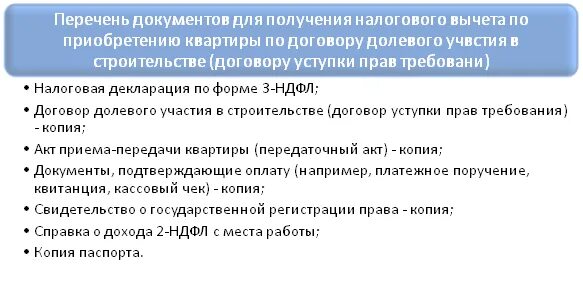 Перечень документов для получения налогового вычета по приобретению квартиры по договору долевого учвстия в строительстве (договору уступки прав требовани)

• Налоговая декларация по форме 3-НДФЛ;
• Договор долевого участия в строительстве (договор уступки прав требования) - копия;
• Акт приема-передачи квартиры (передаточный акт) - копия;
• Документы, подтверждающие оплату (например, платежное поручение, квитанция, кассовый чек) - копия;
• Свидетельство о государственной регистрации права - копия;
• Справка о дохода 2-НДФЛ с места работы;
• Копия паспорта.